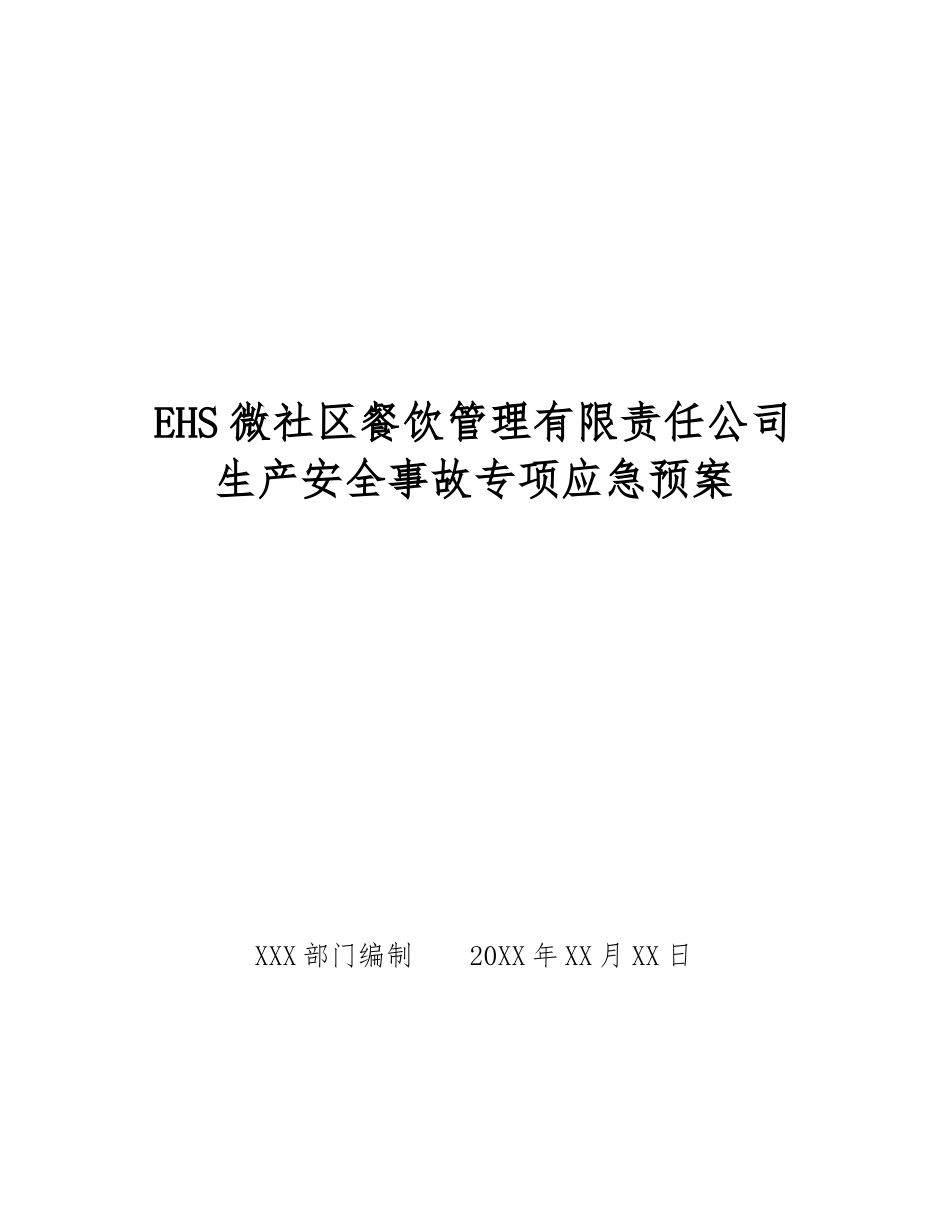 EHS 微社区餐饮管理有限责任公司
生产安全事故专项应急预案

XXX 部门编制　　20XX 年 XX 月 XX 日